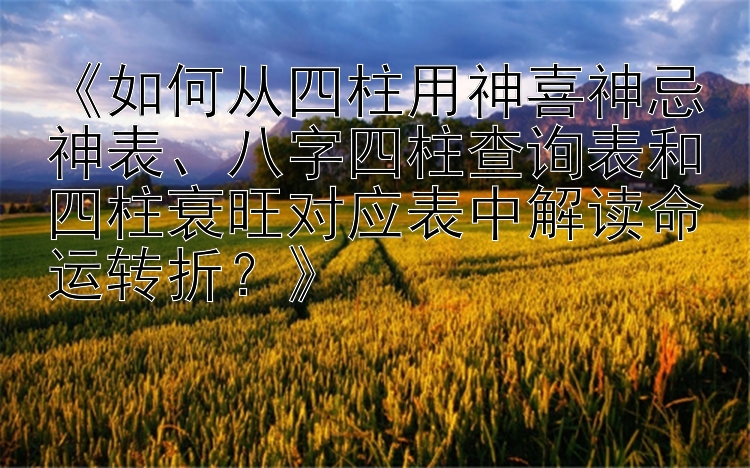 《如何从四柱用神喜神忌神表、八字四柱查询表和四柱衰旺对应表中解读命运转折？》